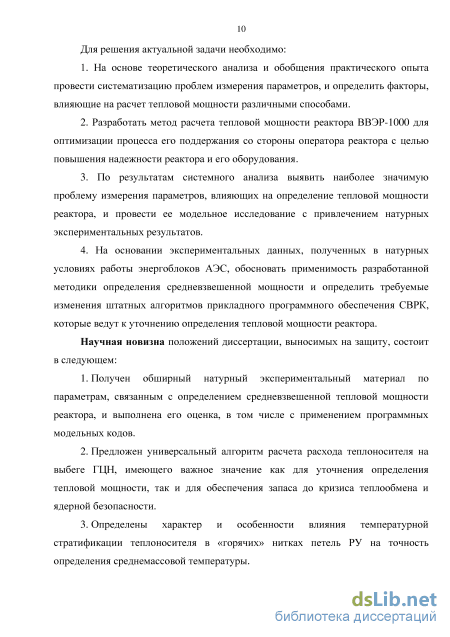 10

Для решения актуальной задачи необходимо:

1. На основе теоретического анализа и обобщения практического опыта провести систематизацию проблем измерения параметров, и определить факторы, влияющие на расчет тепловой мощности различными способами.

2. Разработать метод расчета тепловой мощности реактора ВВЭР-1000 для оптимизации процесса его поддержания со стороны оператора реактора с целью повышения надежности реактора и его оборудования.

3. По результатам системного анализа выявить наиболее значимую проблему измерения параметров, влияющих на определение тепловой мощности реактора, и провести ее модельное исследование с привлечением натурных экспериментальных результатов.

4. На основании экспериментальных данных, полученных в натурных условиях работы энергоблоков АЭС, обосновать применимость разработанной методики определения средневзвешенной мощности и определить требуемые изменения штатных алгоритмов прикладного программного обеспечения СВРК, которые ведут к уточнению определения тепловой мощности реактора.

Научная новизна положений диссертации, выносимых на защиту, состоит в следующем:

1. Получен обширный натурный экспериментальный материал по параметрам, связанным с определением средневзвешенной тепловой мощности реактора, и выполнена его оценка, в том числе с применением программных модельных кодов.

2. Предложен универсальный алгоритм расчета расхода теплоносителя на выбеге ГЦН, имеющего важное значение как для уточнения определения тепловой мощности, так и для обеспечения запаса до кризиса теплообмена и ядерной безопасности.

3. Определены характер и особенности влияния температурной стратификации теплоносителя в «горячих» нитках петель РУ на точность определения среднемассовой температуры.

dsLib.net
библиотека диссертаций